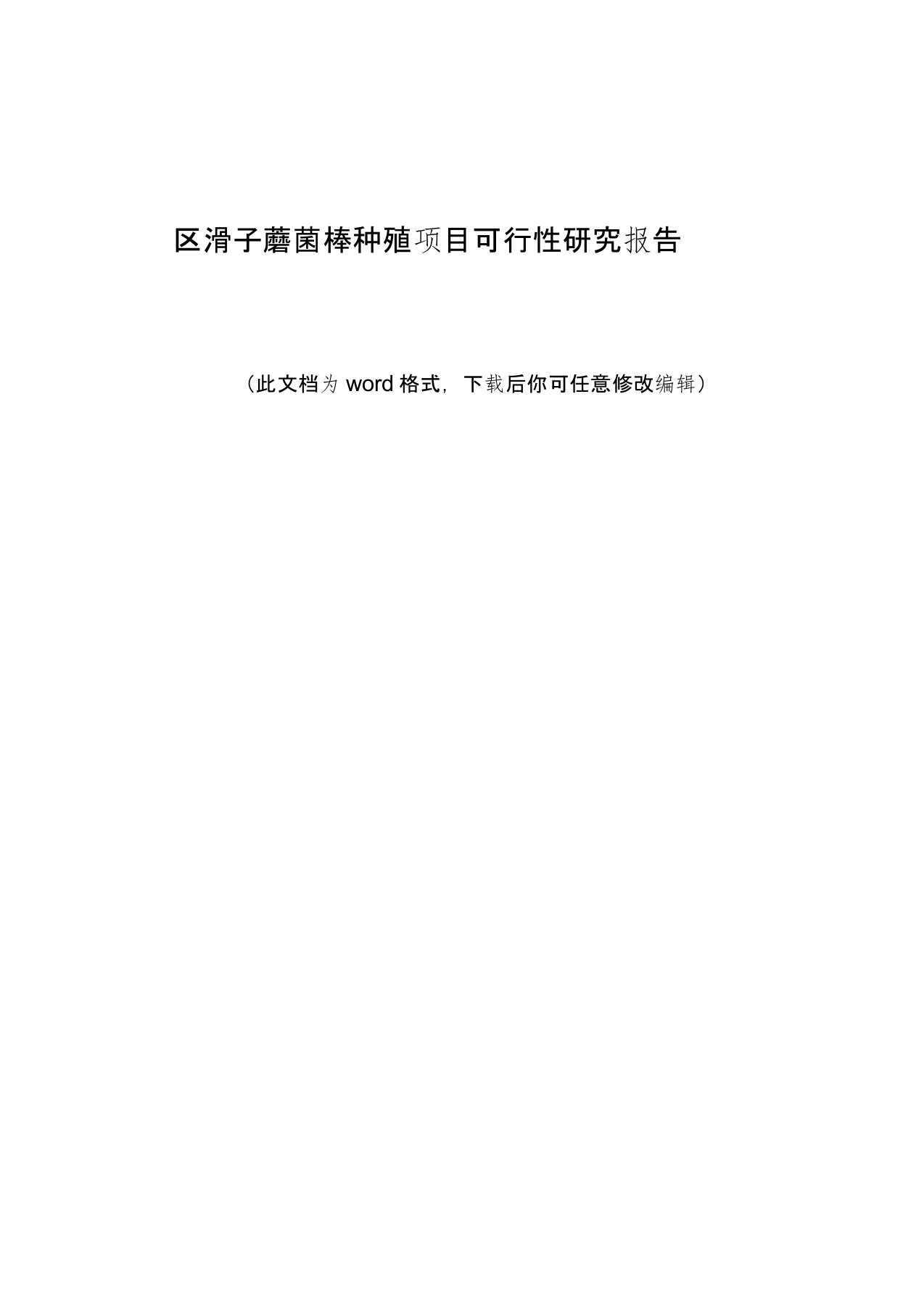 区滑子蘑菌棒种殖项目可行性研究报告

（此文档为 word 格式，下载后你可任意修改编辑）